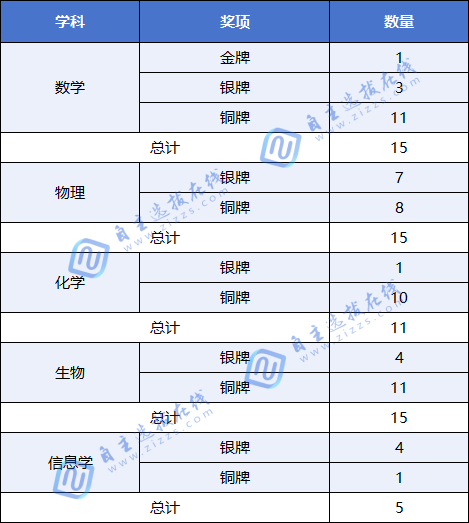 | 学科 | 奖项 | 数量 |
|---|---|---|
| 数学 | 金牌 | 1 |
| | 银牌 | 3 |
| | 铜牌 | 11 |
| 总计 | | 15 |
| 物理 | 银牌 | 7 |
| | 铜牌 | 8 |
| 总计 | | 15 |
| 化学 | 银牌 | 1 |
| | 铜牌 | 10 |
| 总计 | | 11 |
| 生物 | 银牌 | 4 |
| | 铜牌 | 11 |
| 总计 | | 15 |
| 信息学 | 银牌 | 4 |
| | 铜牌 | 1 |
| 总计 | | 5 |

自主选拔在线
www.zizzs.com